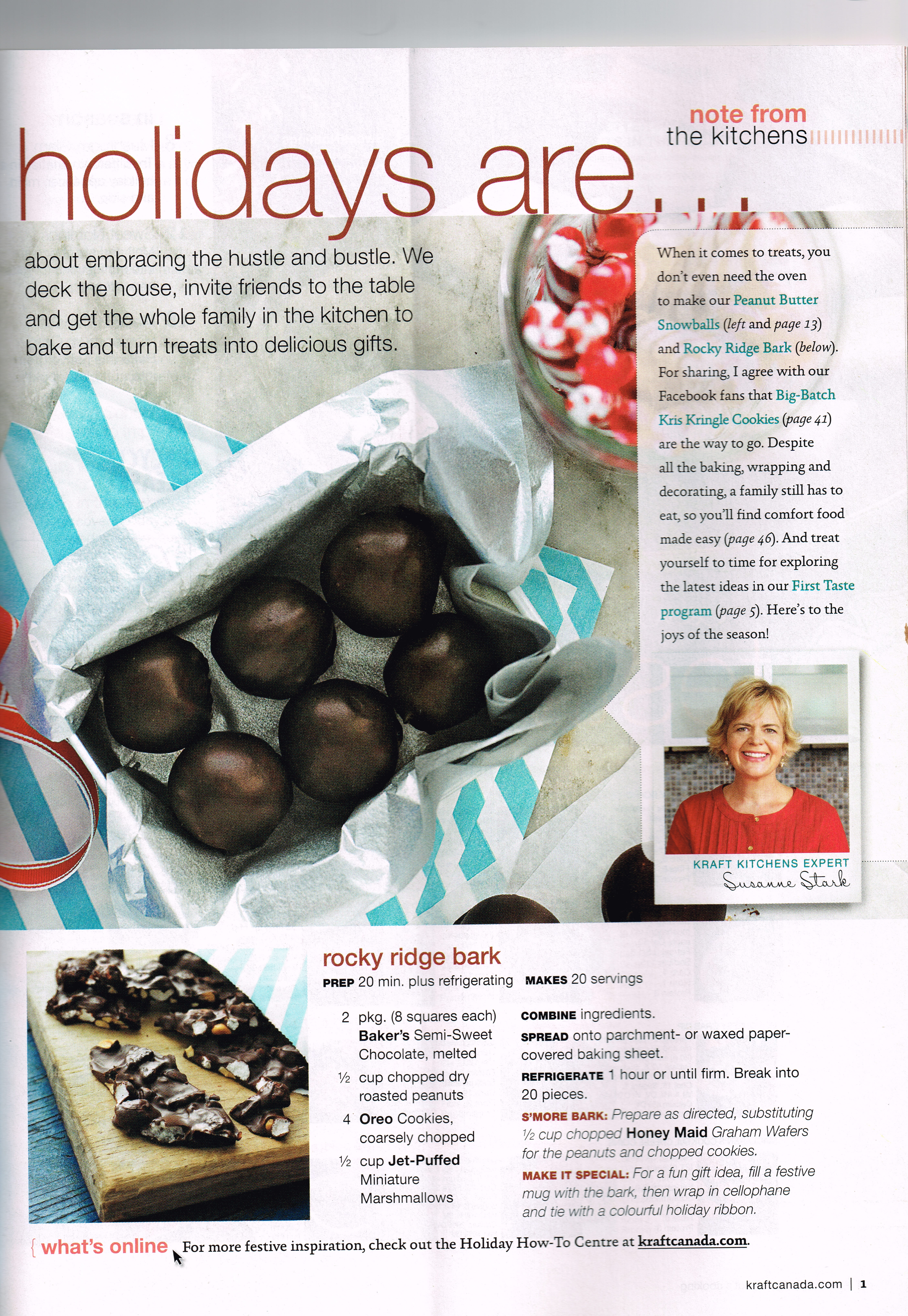 note from
the kitchens

holidays are...

about embracing the hustle and bustle. We deck the house, invite friends to the table and get the whole family in the kitchen to bake and turn treats into delicious gifts.

When it comes to treats, you don't even need the oven to make our Peanut Butter Snowballs (left and page 13) and Rocky Ridge Bark (below). For sharing, I agree with our Facebook fans that Big-Batch Kris Kringle Cookies (page 41) are the way to go. Despite all the baking, wrapping and decorating, a family still has to eat, so you'll find comfort food made easy (page 46). And treat yourself to time for exploring the latest ideas in our First Taste program (page 5). Here's to the joys of the season!

KRAFT KITCHENS EXPERT
Susanne Stark

rocky ridge bark
PREP 20 min. plus refrigerating MAKES 20 servings

2 pkg. (8 squares each) Baker's Semi-Sweet Chocolate, melted
½ cup chopped dry roasted peanuts
4 Oreo Cookies, coarsely chopped
½ cup Jet-Puffed Miniature Marshmallows

COMBINE ingredients.
SPREAD onto parchment- or waxed paper-covered baking sheet.
REFRIGERATE 1 hour or until firm. Break into 20 pieces.
S'MORE BARK: Prepare as directed, substituting ½ cup chopped Honey Maid Graham Wafers for the peanuts and chopped cookies.
MAKE IT SPECIAL: For a fun gift idea, fill a festive mug with the bark, then wrap in cellophane and tie with a colourful holiday ribbon.

{ what's online For more festive inspiration, check out the Holiday How-To Centre at kraftcanada.com.

kraftcanada.com | 1